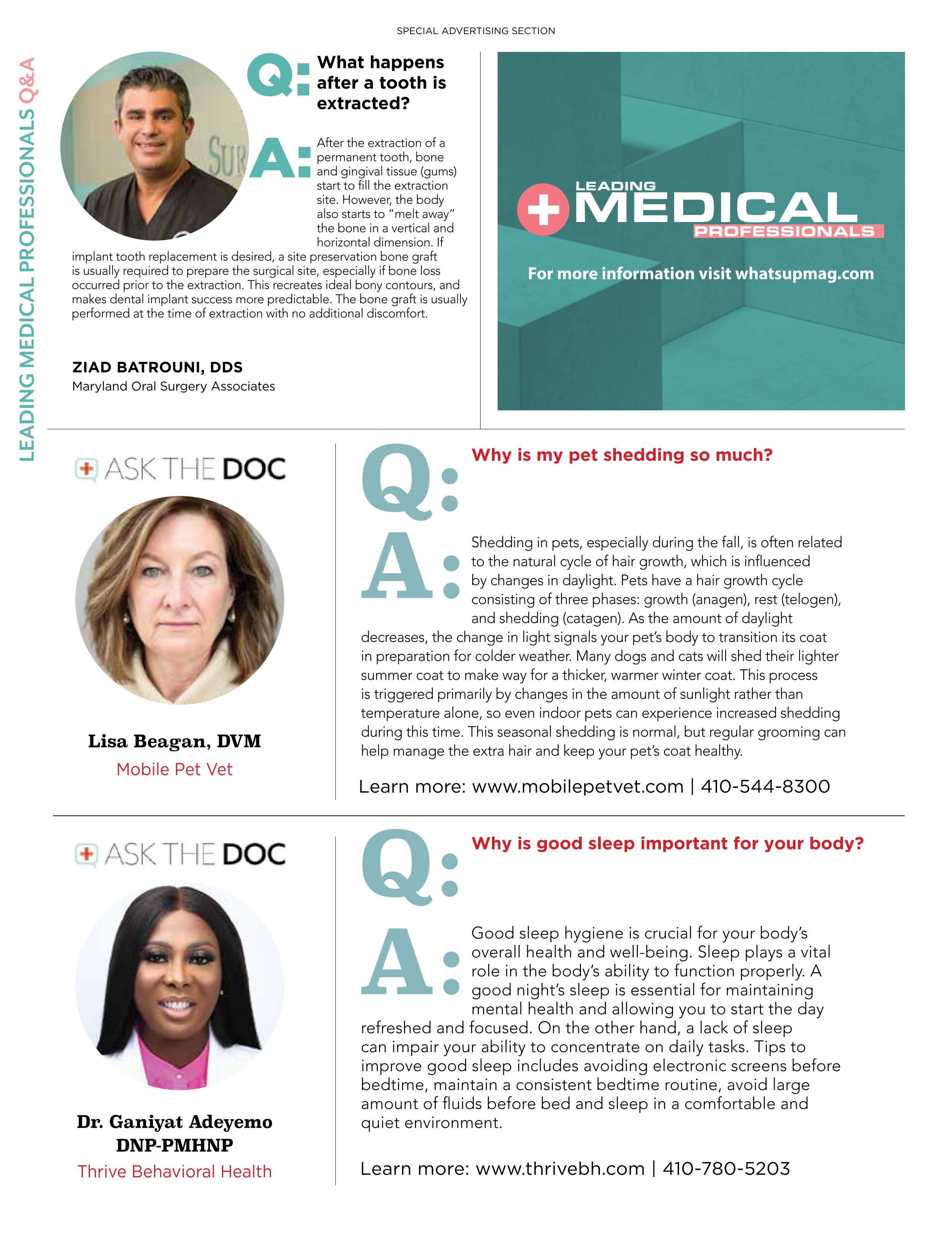 SPECIAL ADVERTISING SECTION

LEADING MEDICAL PROFESSIONALS Q&A

SUR

Q: What happens after a tooth is extracted?

A: After the extraction of a permanent tooth, bone and gingival tissue (gums) start to fill the extraction site. However, the body also starts to "melt away" the bone in a vertical and horizontal dimension. If implant tooth replacement is desired, a site preservation bone graft is usually required to prepare the surgical site, especially if bone loss occurred prior to the extraction. This recreates ideal bony contours, and makes dental implant success more predictable. The bone graft is usually performed at the time of extraction with no additional discomfort.

ZIAD BATROUNI, DDS
Maryland Oral Surgery Associates

LEADING MEDICAL PROFESSIONALS

For more information visit whatsupmag.com

ASK THE DOC

Lisa Beagan, DVM
Mobile Pet Vet

Q: Why is my pet shedding so much?

A: Shedding in pets, especially during the fall, is often related to the natural cycle of hair growth, which is influenced by changes in daylight. Pets have a hair growth cycle consisting of three phases: growth (anagen), rest (telogen), and shedding (catagen). As the amount of daylight decreases, the change in light signals your pet's body to transition its coat in preparation for colder weather. Many dogs and cats will shed their lighter summer coat to make way for a thicker, warmer winter coat. This process is triggered primarily by changes in the amount of sunlight rather than temperature alone, so even indoor pets can experience increased shedding during this time. This seasonal shedding is normal, but regular grooming can help manage the extra hair and keep your pet's coat healthy.

Learn more: www.mobilepetvet.com | 410-544-8300

ASK THE DOC

Dr. Ganiyat Adeyemo
DNP-PMHNP
Thrive Behavioral Health

Q: Why is good sleep important for your body?

A: Good sleep hygiene is crucial for your body's overall health and well-being. Sleep plays a vital role in the body's ability to function properly. A good night's sleep is essential for maintaining mental health and allowing you to start the day refreshed and focused. On the other hand, a lack of sleep can impair your ability to concentrate on daily tasks. Tips to improve good sleep includes avoiding electronic screens before bedtime, maintain a consistent bedtime routine, avoid large amount of fluids before bed and sleep in a comfortable and quiet environment.

Learn more: www.thrivebh.com | 410-780-5203